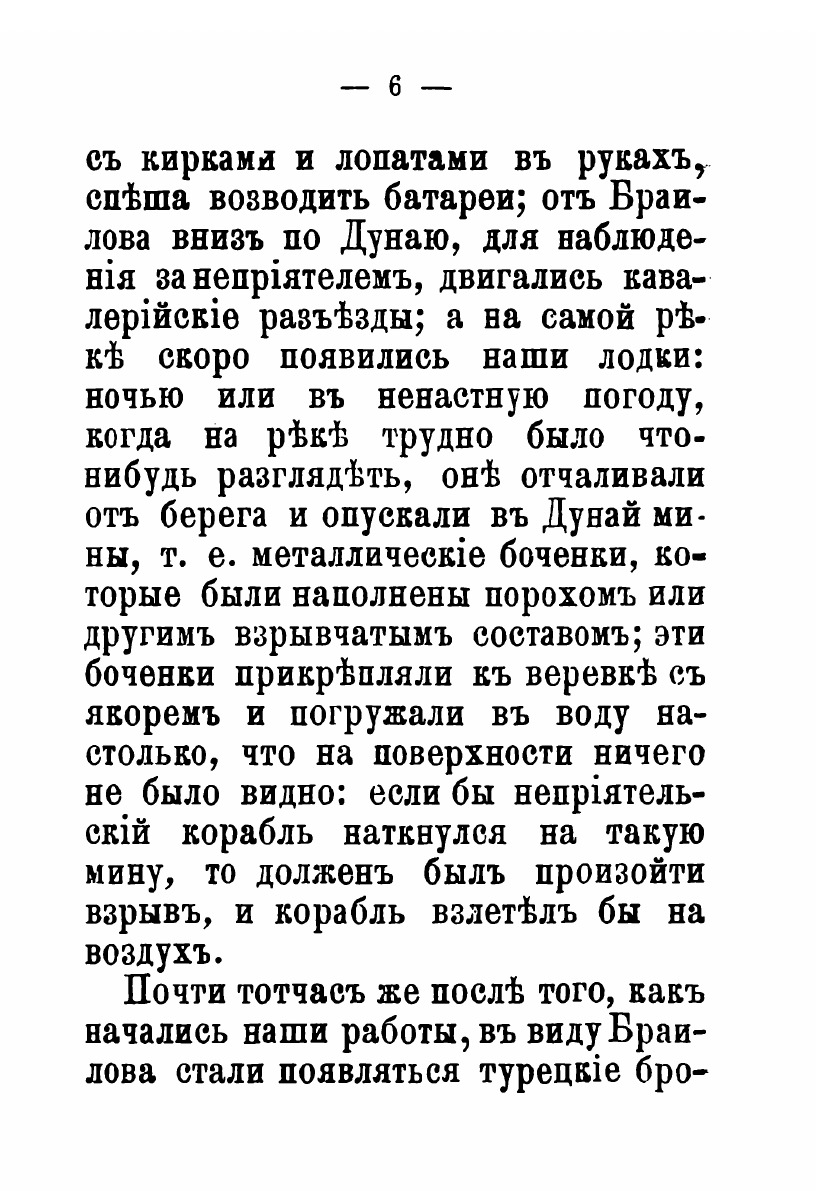 — 6 —

съ кирками и лопатами въ рукахъ, спѣша возводить батареи; отъ Браилова внизъ по Дунаю, для наблюденія за непріятелемъ, двигались кавалерійскіе разъѣзды; а на самой рѣкѣ скоро появились наши лодки: ночью или въ ненастную погоду, когда на рѣкѣ трудно было что-нибудь разглядѣть, онѣ отчаливали отъ берега и опускали въ Дунай мины, т. е. металлическіе боченки, которые были наполнены порохомъ или другимъ взрывчатымъ составомъ; эти боченки прикрѣпляли къ веревкѣ съ якоремъ и погружали въ воду настолько, что на поверхности ничего не было видно: если бы непріятельскій корабль наткнулся на такую мину, то долженъ былъ произойти взрывъ, и корабль взлетѣлъ бы на воздухъ.

Почти тотчасъ же послѣ того, какъ начались наши работы, въ виду Браилова стали появляться турецкіе бро-